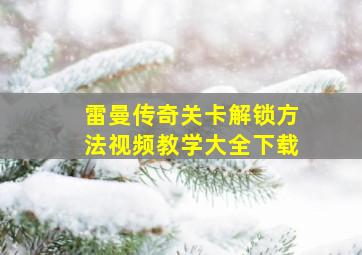 雷曼传奇关卡解锁方法视频教学大全下载